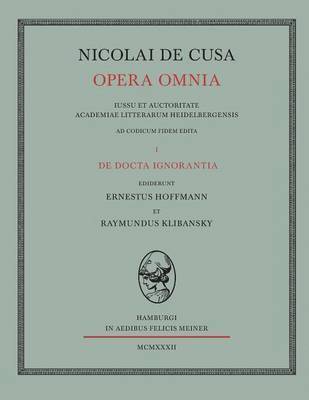 NICOLAI DE CUSA
OPERA OMNIA

IUSSU ET AUCTORITATE
ACADEMIAE LITTERARUM HEIDELBERGENSIS

AD CODICUM FIDEM EDITA

I

DE DOCTA IGNORANTIA

EDIDERUNT
ERNESTUS HOFFMANN
ET
RAYMUNDUS KLIBANSKY

HAMBURGI
IN AEDIBUS FELICIS MEINER

MCMXXXII